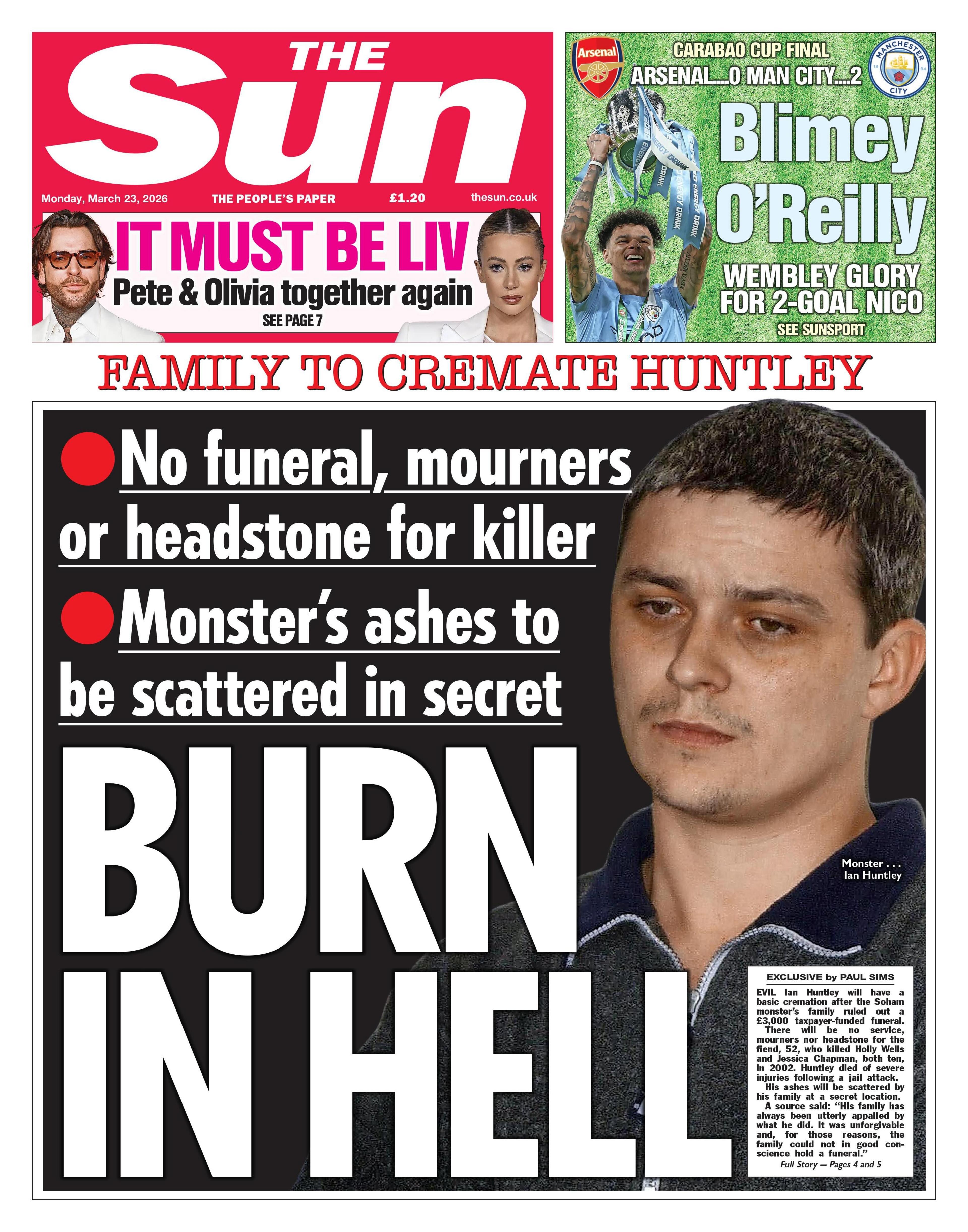 THE Sun

Monday, March 23, 2026 THE PEOPLE'S PAPER £1.20 thesun.co.uk

IT MUST BE LIV
Pete & Olivia together again
SEE PAGE 7

Arsenal

CARABAO CUP FINAL
ARSENAL...0 MAN CITY...2

MANCHESTER CITY

Blimey O'Reilly

WEMBLEY GLORY FOR 2-GOAL NICO
SEE SUNSPORT

FAMILY TO CREMATE HUNTLEY

No funeral, mourners or headstone for killer

Monster's ashes to be scattered in secret

BURN IN HELL

Monster . . . Ian Huntley

EXCLUSIVE by PAUL SIMS

EVIL Ian Huntley will have a basic cremation after the Soham monster's family ruled out a £3,000 taxpayer-funded funeral.

There will be no service, mourners nor headstone for the fiend, 52, who killed Holly Wells and Jessica Chapman, both ten, in 2002. Huntley died of severe injuries following a jail attack.

His ashes will be scattered by his family at a secret location.

A source said: "His family has always been utterly appalled by what he did. It was unforgivable and, for those reasons, the family could not in good conscience hold a funeral."

Full Story — Pages 4 and 5